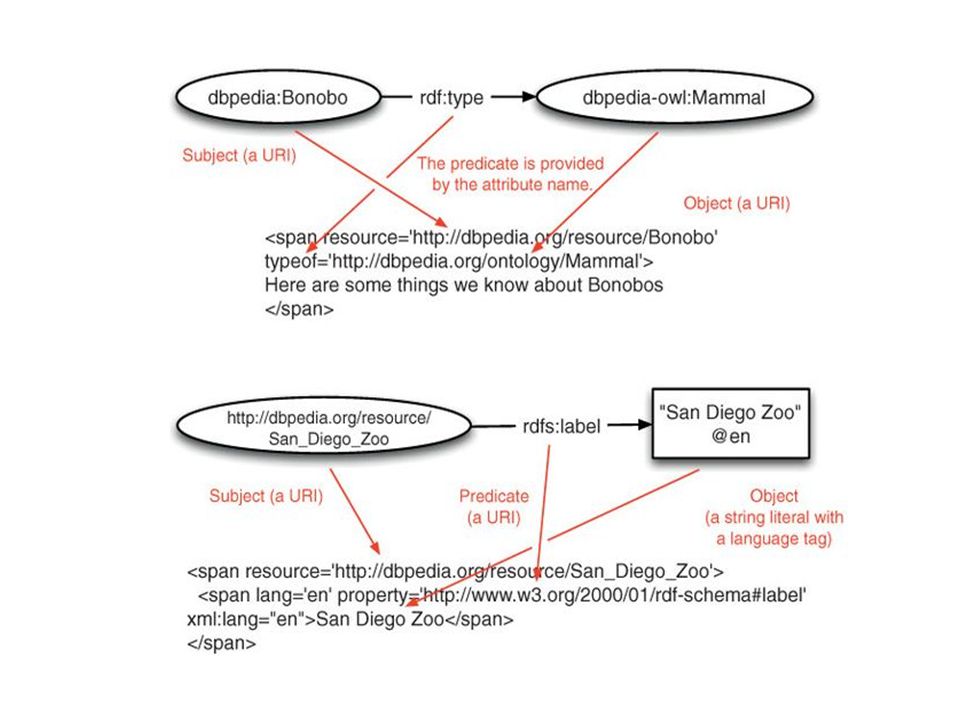 dbpedia:Bonobo

rdf:type

dbpedia-owl:Mammal

Subject (a URI)

The predicate is provided by the attribute name.

Object (a URI)

<span resource='http://dbpedia.org/resource/Bonobo'
typeof='http://dbpedia.org/ontology/Mammal'>
Here are some things we know about Bonobos
</span>

http://dbpedia.org/resource/San_Diego_Zoo

rdfs:label

"San Diego Zoo" @en

Subject (a URI)

Predicate (a URI)

Object (a string literal with a language tag)

<span resource='http://dbpedia.org/resource/San_Diego_Zoo'>
<span lang='en' property='http://www.w3.org/2000/01/rdf-schema#label'
xml:lang="en">San Diego Zoo</span>
</span>